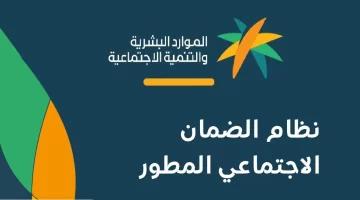 الموارد البشرية
والتنمية الاجتماعية

نظام الضمان
الاجتماعي المطور